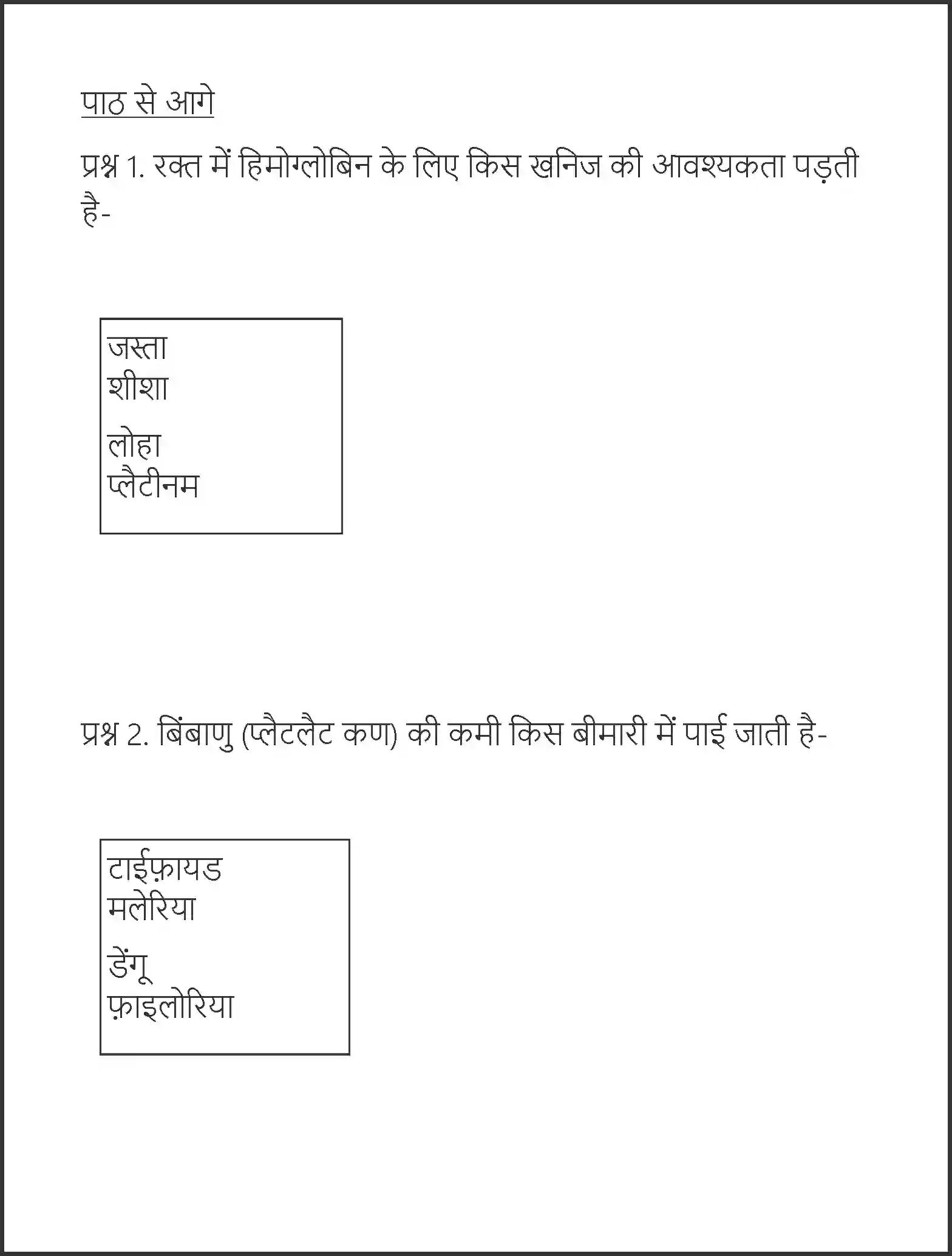 पाठ से आगे

प्रश्न 1. रक्त में हिमोग्लोबिन के लिए किस खनिज की आवश्यकता पड़ती है-

जस्ता
शीशा
लोहा
प्लैटीनम

प्रश्न 2. बिंबाणु (प्लैटलैट कण) की कमी किस बीमारी में पाई जाती है-

टाईफ़ायड
मलेरिया
डेंगू
फ़ाइलोरिया